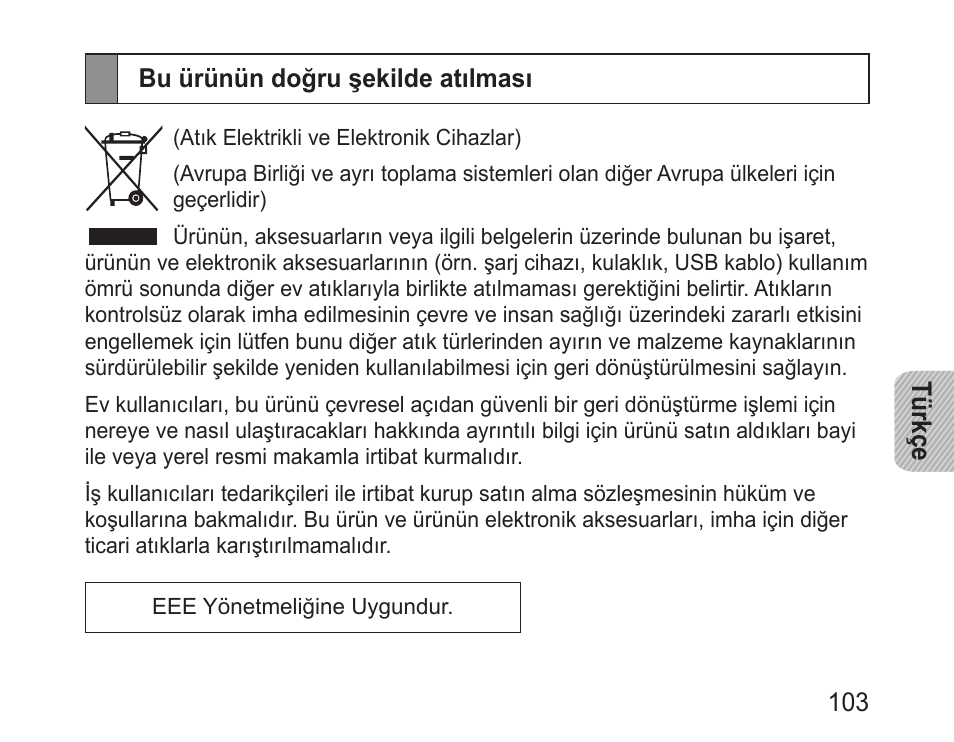 Bu ürünün doğru şekilde atılması

(Atık Elektrikli ve Elektronik Cihazlar)

(Avrupa Birliği ve ayrı toplama sistemleri olan diğer Avrupa ülkeleri için geçerlidir)

Ürünün, aksesuarların veya ilgili belgelerin üzerinde bulunan bu işaret, ürünün ve elektronik aksesuarlarının (örn. şarj cihazı, kulaklık, USB kablo) kullanım ömrü sonunda diğer ev atıklarıyla birlikte atılmaması gerektiğini belirtir. Atıkların kontrolsüz olarak imha edilmesinin çevre ve insan sağlığı üzerindeki zararlı etkisini engellemek için lütfen bunu diğer atık türlerinden ayırın ve malzeme kaynaklarının sürdürülebilir şekilde yeniden kullanılabilmesi için geri dönüştürülmesini sağlayın.

Ev kullanıcıları, bu ürünü çevresel açıdan güvenli bir geri dönüştürme işlemi için nereye ve nasıl ulaştıracakları hakkında ayrıntılı bilgi için ürünü satın aldıkları bayi ile veya yerel resmi makamla irtibat kurmalıdır.

İş kullanıcıları tedarikçileri ile irtibat kurup satın alma sözleşmesinin hüküm ve koşullarına bakmalıdır. Bu ürün ve ürünün elektronik aksesuarları, imha için diğer ticari atıklarla karıştırılmamalıdır.

EEE Yönetmeliğine Uygundur.

Türkçe

103